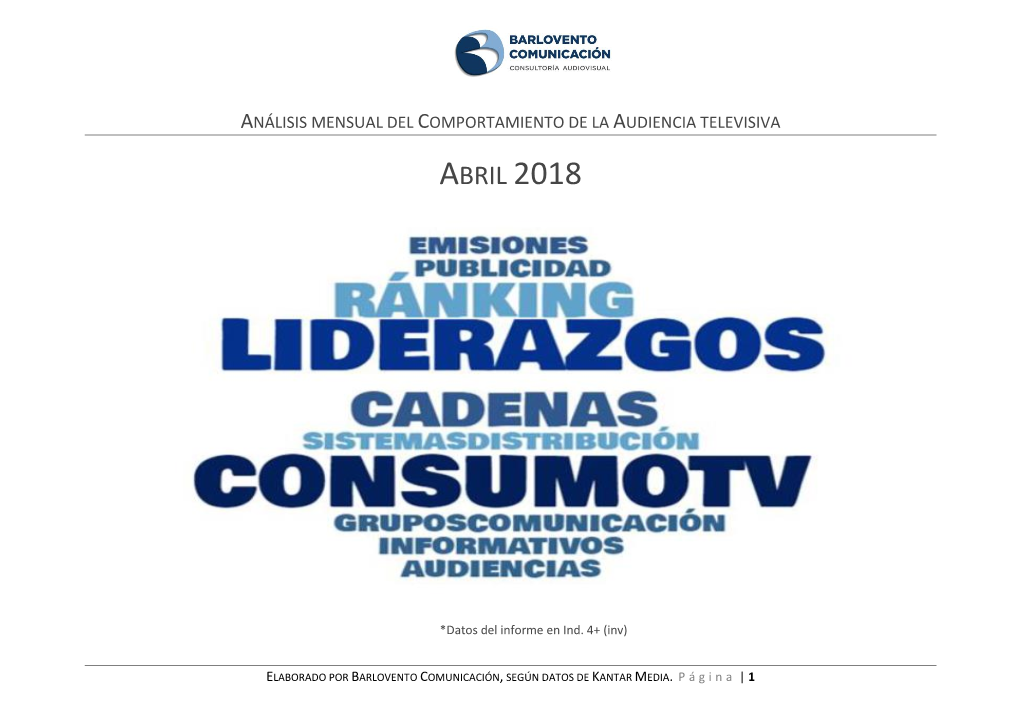 BARLOVENTO COMUNICACIÓN
CONSULTORÍA AUDIOVISUAL

ANÁLISIS MENSUAL DEL COMPORTAMIENTO DE LA AUDIENCIA TELEVISIVA

ABRIL 2018

EMISIONES
PUBLICIDAD
RÁNKING
LIDERAZGOS
CADENAS
SISTEMASDISTRIBUCIÓN
CONSUMOTV
GRUPOSCOMUNICACIÓN
INFORMATIVOS
AUDIENCIAS

*Datos del informe en Ind. 4+ (inv)

ELABORADO POR BARLOVENTO COMUNICACIÓN, SEGÚN DATOS DE KANTAR MEDIA. Página | 1